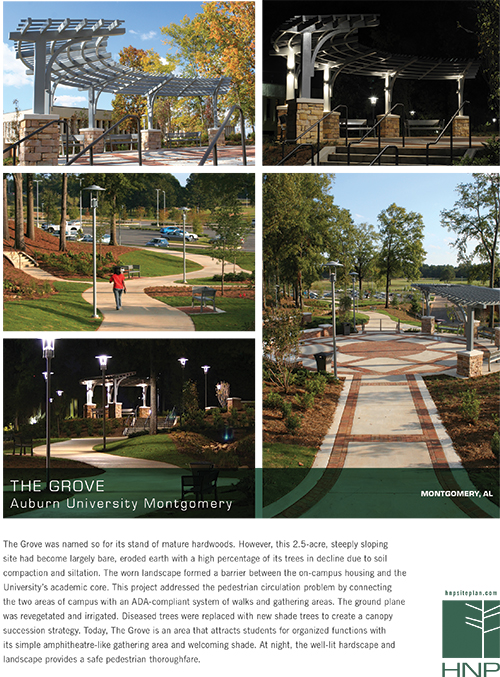 THE GROVE
Auburn University Montgomery

MONTGOMERY, AL

The Grove was named so for its stand of mature hardwoods. However, this 2.5-acre, steeply sloping site had become largely bare, eroded earth with a high percentage of its trees in decline due to soil compaction and siltation. The worn landscape formed a barrier between the on-campus housing and the University's academic core. This project addressed the pedestrian circulation problem by connecting the two areas of campus with an ADA-compliant system of walks and gathering areas. The ground plane was revegetated and irrigated. Diseased trees were replaced with new shade trees to create a canopy succession strategy. Today, The Grove is an area that attracts students for organized functions with its simple amphitheatre-like gathering area and welcoming shade. At night, the well-lit hardscape and landscape provides a safe pedestrian thoroughfare.

hnpsiteplan.com

HNP